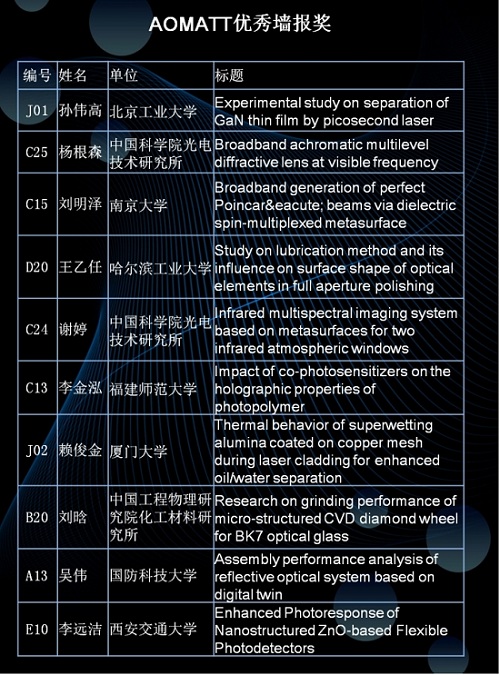 AOMATT优秀墙报奖

| 编号 | 姓名 | 单位 | 标题 |
|---|---|---|---|
| J01 | 孙伟高 | 北京工业大学 | Experimental study on separation of GaN thin film by picosecond laser |
| C25 | 杨根森 | 中国科学院光电技术研究所 | Broadband achromatic multilevel diffractive lens at visible frequency |
| C15 | 刘明泽 | 南京大学 | Broadband generation of perfect Poincar&eacute; beams via dielectric spin-multiplexed metasurface |
| D20 | 王乙任 | 哈尔滨工业大学 | Study on lubrication method and its influence on surface shape of optical elements in full aperture polishing |
| C24 | 谢婷 | 中国科学院光电技术研究所 | Infrared multispectral imaging system based on metasurfaces for two infrared atmospheric windows |
| C13 | 李金泓 | 福建师范大学 | Impact of co-photosensitizers on the holographic properties of photopolymer |
| J02 | 赖俊金 | 厦门大学 | Thermal behavior of superwetting alumina coated on copper mesh during laser cladding for enhanced oil/water separation |
| B20 | 刘晗 | 中国工程物理研究院化工材料研究所 | Research on grinding performance of micro-structured CVD diamond wheel for BK7 optical glass |
| A13 | 吴伟 | 国防科技大学 | Assembly performance analysis of reflective optical system based on digital twin |
| E10 | 李远洁 | 西安交通大学 | Enhanced Photoresponse of Nanostructured ZnO-based Flexible Photodetectors |